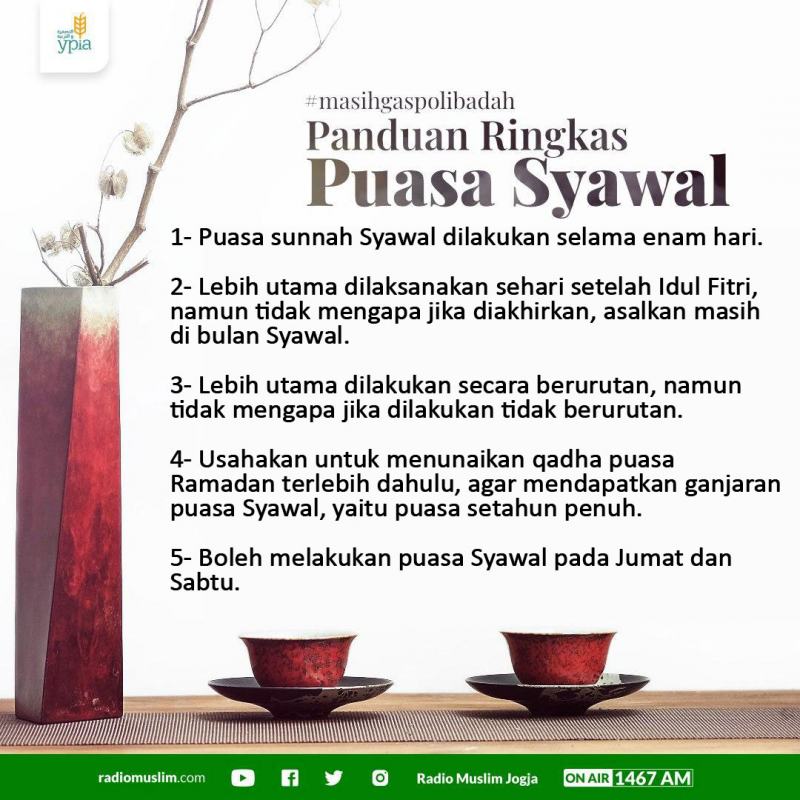 ypia

#masihgaspolibadah
Panduan Ringkas
Puasa Syawal

1- Puasa sunnah Syawal dilakukan selama enam hari.

2- Lebih utama dilaksanakan sehari setelah Idul Fitri, namun tidak mengapa jika diakhirkan, asalkan masih di bulan Syawal.

3- Lebih utama dilakukan secara berurutan, namun tidak mengapa jika dilakukan tidak berurutan.

4- Usahakan untuk menunaikan qadha puasa Ramadan terlebih dahulu, agar mendapatkan ganjaran puasa Syawal, yaitu puasa setahun penuh.

5- Boleh melakukan puasa Syawal pada Jumat dan Sabtu.

radiomuslim.com Radio Muslim Jogja ON AIR 1467 AM